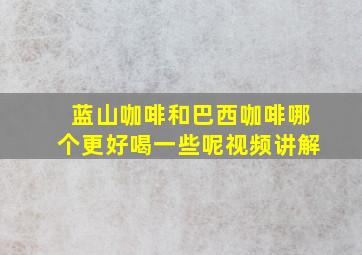 蓝山咖啡和巴西咖啡哪个更好喝一些呢视频讲解